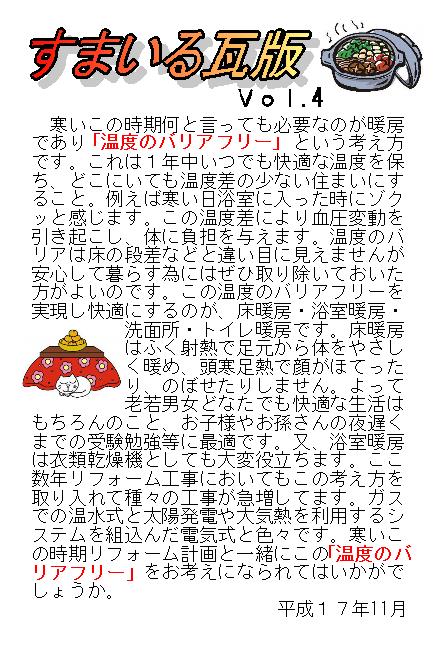 すまいる瓦版

Vol.4

寒いこの時期何と言っても必要なのが暖房であり「温度のバリアフリー」という考え方です。これは１年中いつでも快適な温度を保ち、どこにいても温度差の少ない住まいにすること。例えば寒い日浴室に入った時にゾクッと感じます。この温度差により血圧変動を引き起こし、体に負担を与えます。温度のバリアは床の段差などと違い目に見えませんが安心して暮らす為にはぜひ取り除いておいた方がよいのです。この温度のバリアフリーを実現し快適にするのが、床暖房・浴室暖房・洗面所・トイレ暖房です。床暖房はふく射熱で足元から体をやさしく暖め、頭寒足熱で顔がほてったり、のぼせたりしません。よって老若男女どなたでも快適な生活はもちろんのこと、お子様やお孫さんの夜遅くまでの受験勉強等に最適です。又、浴室暖房は衣類乾燥機としても大変役立ちます。ここ数年リフォーム工事においてもこの考え方を取り入れて種々の工事が急増してます。ガスでの温水式と太陽発電や大気熱を利用するシステムを組込んだ電気式と色々です。寒いこの時期リフォーム計画と一緒にこの「温度のバリアフリー」をお考えになられてはいかがでしょうか。

平成１７年11月